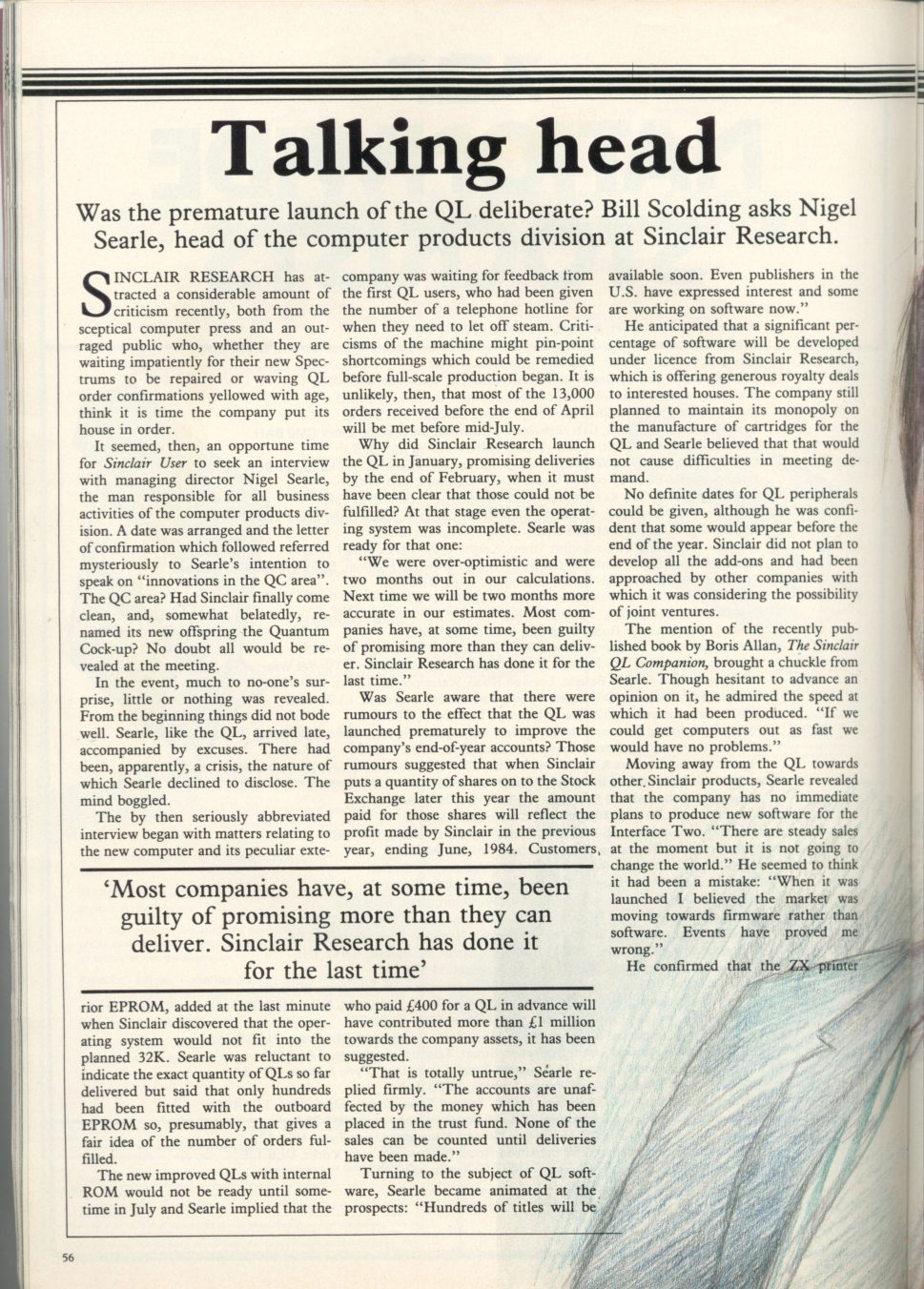 Talking head

Was the premature launch of the QL deliberate? Bill Scolding asks Nigel Searle, head of the computer products division at Sinclair Research.

SINCLAIR RESEARCH has attracted a considerable amount of criticism recently, both from the sceptical computer press and an outraged public who, whether they are waiting impatiently for their new Spectrums to be repaired or waving QL order confirmations yellowed with age, think it is time the company put its house in order.

It seemed, then, an opportune time for Sinclair User to seek an interview with managing director Nigel Searle, the man responsible for all business activities of the computer products division. A date was arranged and the letter of confirmation which followed referred mysteriously to Searle's intention to speak on "innovations in the QC area". The QC area? Had Sinclair finally come clean, and, somewhat belatedly, renamed its new offspring the Quantum Cock-up? No doubt all would be revealed at the meeting.

In the event, much to no-one's surprise, little or nothing was revealed. From the beginning things did not bode well. Searle, like the QL, arrived late, accompanied by excuses. There had been, apparently, a crisis, the nature of which Searle declined to disclose. The mind boggled.

The by then seriously abbreviated interview began with matters relating to the new computer and its peculiar exterior EPROM, added at the last minute when Sinclair discovered that the operating system would not fit into the planned 32K. Searle was reluctant to indicate the exact quantity of QLs so far delivered but said that only hundreds had been fitted with the outboard EPROM so, presumably, that gives a fair idea of the number of orders fulfilled.

The new improved QLs with internal ROM would not be ready until sometime in July and Searle implied that the company was waiting for feedback from the first QL users, who had been given the number of a telephone hotline for when they need to let off steam. Criticisms of the machine might pin-point shortcomings which could be remedied before full-scale production began. It is unlikely, then, that most of the 13,000 orders received before the end of April will be met before mid-July.

Why did Sinclair Research launch the QL in January, promising deliveries by the end of February, when it must have been clear that those could not be fulfilled? At that stage even the operating system was incomplete. Searle was ready for that one:

"We were over-optimistic and were two months out in our calculations. Next time we will be two months more accurate in our estimates. Most companies have, at some time, been guilty of promising more than they can deliver. Sinclair Research has done it for the last time."

Was Searle aware that there were rumours to the effect that the QL was launched prematurely to improve the company's end-of-year accounts? Those rumours suggested that when Sinclair puts a quantity of shares on to the Stock Exchange later this year the amount paid for those shares will reflect the profit made by Sinclair in the previous year, ending June, 1984. Customers, who paid £400 for a QL in advance will have contributed more than £1 million towards the company assets, it has been suggested.

"That is totally untrue," Searle replied firmly. "The accounts are unaffected by the money which has been placed in the trust fund. None of the sales can be counted until deliveries have been made."

Turning to the subject of QL software, Searle became animated at the prospects: "Hundreds of titles will be available soon. Even publishers in the U.S. have expressed interest and some are working on software now."

He anticipated that a significant percentage of software will be developed under licence from Sinclair Research, which is offering generous royalty deals to interested houses. The company still planned to maintain its monopoly on the manufacture of cartridges for the QL and Searle believed that that would not cause difficulties in meeting demand.

No definite dates for QL peripherals could be given, although he was confident that some would appear before the end of the year. Sinclair did not plan to develop all the add-ons and had been approached by other companies with which it was considering the possibility of joint ventures.

The mention of the recently published book by Boris Allan, The Sinclair QL Companion, brought a chuckle from Searle. Though hesitant to advance an opinion on it, he admired the speed at which it had been produced. "If we could get computers out as fast we would have no problems."

Moving away from the QL towards other Sinclair products, Searle revealed that the company has no immediate plans to produce new software for the Interface Two. "There are steady sales at the moment but it is not going to change the world." He seemed to think it had been a mistake: "When it was launched I believed the market was moving towards firmware rather than software. Events have proved me wrong."

He confirmed that the ZX printer

'Most companies have, at some time, been guilty of promising more than they can deliver. Sinclair Research has done it for the last time'

56